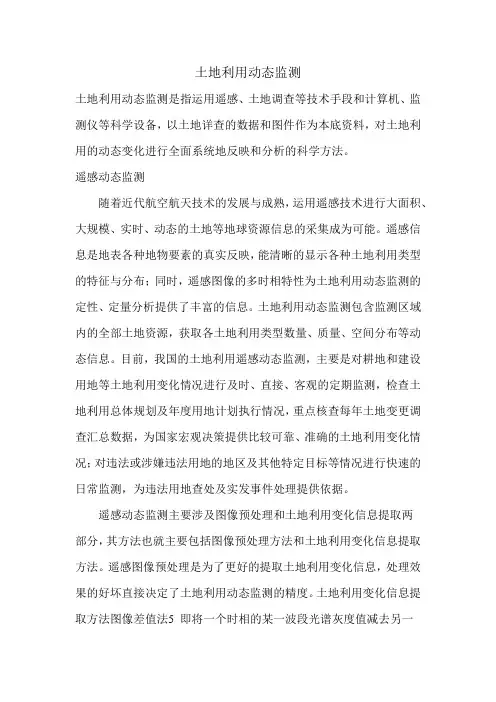 土地利用动态监测

土地利用动态监测是指运用遥感、土地调查等技术手段和计算机、监测仪等科学设备，以土地详查的数据和图件作为本底资料，对土地利用的动态变化进行全面系统地反映和分析的科学方法。

遥感动态监测

随着近代航空航天技术的发展与成熟，运用遥感技术进行大面积、大规模、实时、动态的土地等地球资源信息的采集成为可能。遥感信息是地表各种地物要素的真实反映，能清晰的显示各种土地利用类型的特征与分布；同时，遥感图像的多时相特性为土地利用动态监测的定性、定量分析提供了丰富的信息。土地利用动态监测包含监测区域内的全部土地资源，获取各土地利用类型数量、质量、空间分布等动态信息。目前，我国的土地利用遥感动态监测，主要是对耕地和建设用地等土地利用变化情况进行及时、直接、客观的定期监测，检查土地利用总体规划及年度用地计划执行情况，重点核查每年土地变更调查汇总数据，为国家宏观决策提供比较可靠、准确的土地利用变化情况；对违法或涉嫌违法用地的地区及其他特定目标等情况进行快速的日常监测，为违法用地查处及突发事件处理提供依据。

遥感动态监测主要涉及图像预处理和土地利用变化信息提取两部分，其方法也就主要包括图像预处理方法和土地利用变化信息提取方法。遥感图像预处理是为了更好的提取土地利用变化信息，处理效果的好坏直接决定了土地利用动态监测的精度。土地利用变化信息提取方法图像差值法5 即将一个时相的某一波段光谱灰度值减去另一